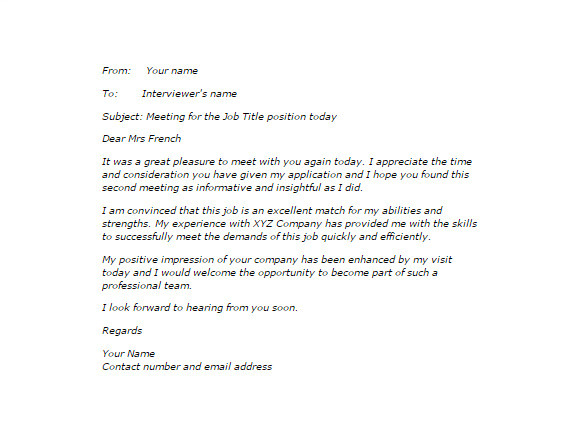 From: Your name

To: Interviewer's name

Subject: Meeting for the Job Title position today

Dear Mrs French

It was a great pleasure to meet with you again today. I appreciate the time and consideration you have given my application and I hope you found this second meeting as informative and insightful as I did.

I am convinced that this job is an excellent match for my abilities and strengths. My experience with XYZ Company has provided me with the skills to successfully meet the demands of this job quickly and efficiently.

My positive impression of your company has been enhanced by my visit today and I would welcome the opportunity to become part of such a professional team.

I look forward to hearing from you soon.

Regards

Your Name
Contact number and email address